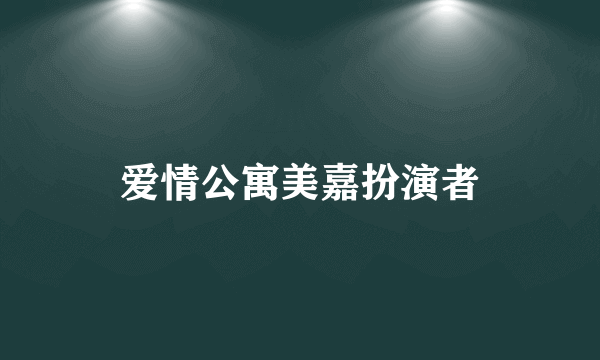 爱情公寓美嘉扮演者